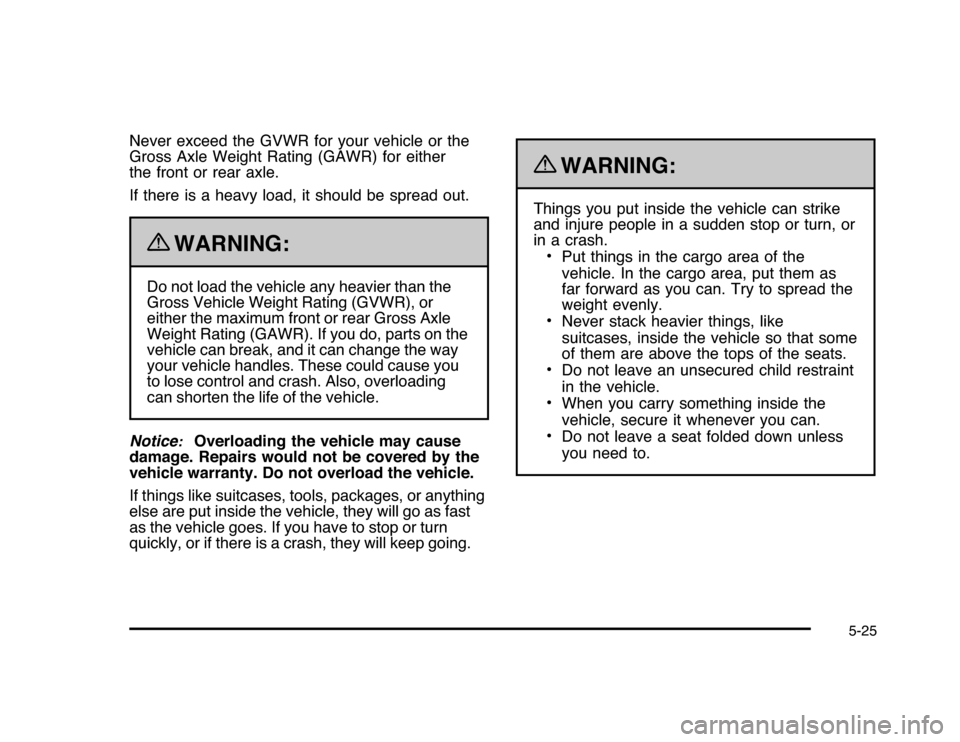 Never exceed the GVWR for your vehicle or the Gross Axle Weight Rating (GAWR) for either the front or rear axle.

If there is a heavy load, it should be spread out.

WARNING:

Do not load the vehicle any heavier than the Gross Vehicle Weight Rating (GVWR), or either the maximum front or rear Gross Axle Weight Rating (GAWR). If you do, parts on the vehicle can break, and it can change the way your vehicle handles. These could cause you to lose control and crash. Also, overloading can shorten the life of the vehicle.

Notice: Overloading the vehicle may cause damage. Repairs would not be covered by the vehicle warranty. Do not overload the vehicle.

If things like suitcases, tools, packages, or anything else are put inside the vehicle, they will go as fast as the vehicle goes. If you have to stop or turn quickly, or if there is a crash, they will keep going.

WARNING:

Things you put inside the vehicle can strike and injure people in a sudden stop or turn, or in a crash.
• Put things in the cargo area of the vehicle. In the cargo area, put them as far forward as you can. Try to spread the weight evenly.
• Never stack heavier things, like suitcases, inside the vehicle so that some of them are above the tops of the seats.
• Do not leave an unsecured child restraint in the vehicle.
• When you carry something inside the vehicle, secure it whenever you can.
• Do not leave a seat folded down unless you need to.

5-25

carmanualsonline.info